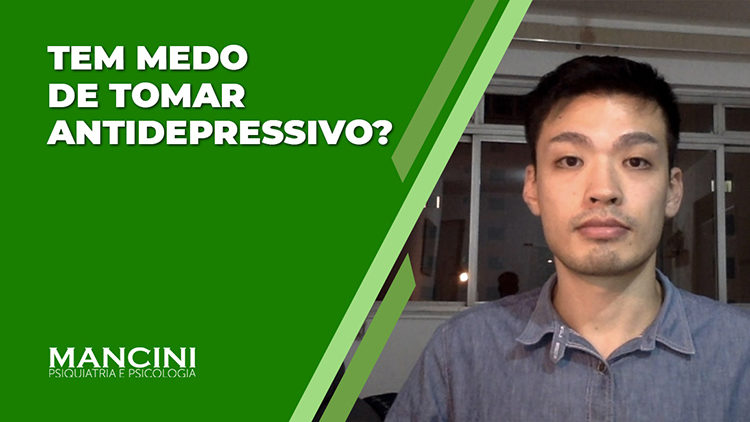 TEM MEDO
DE TOMAR
ANTIDEPRESSIVO?

MANCINI
PSIQUIATRIA E PSICOLOGIA